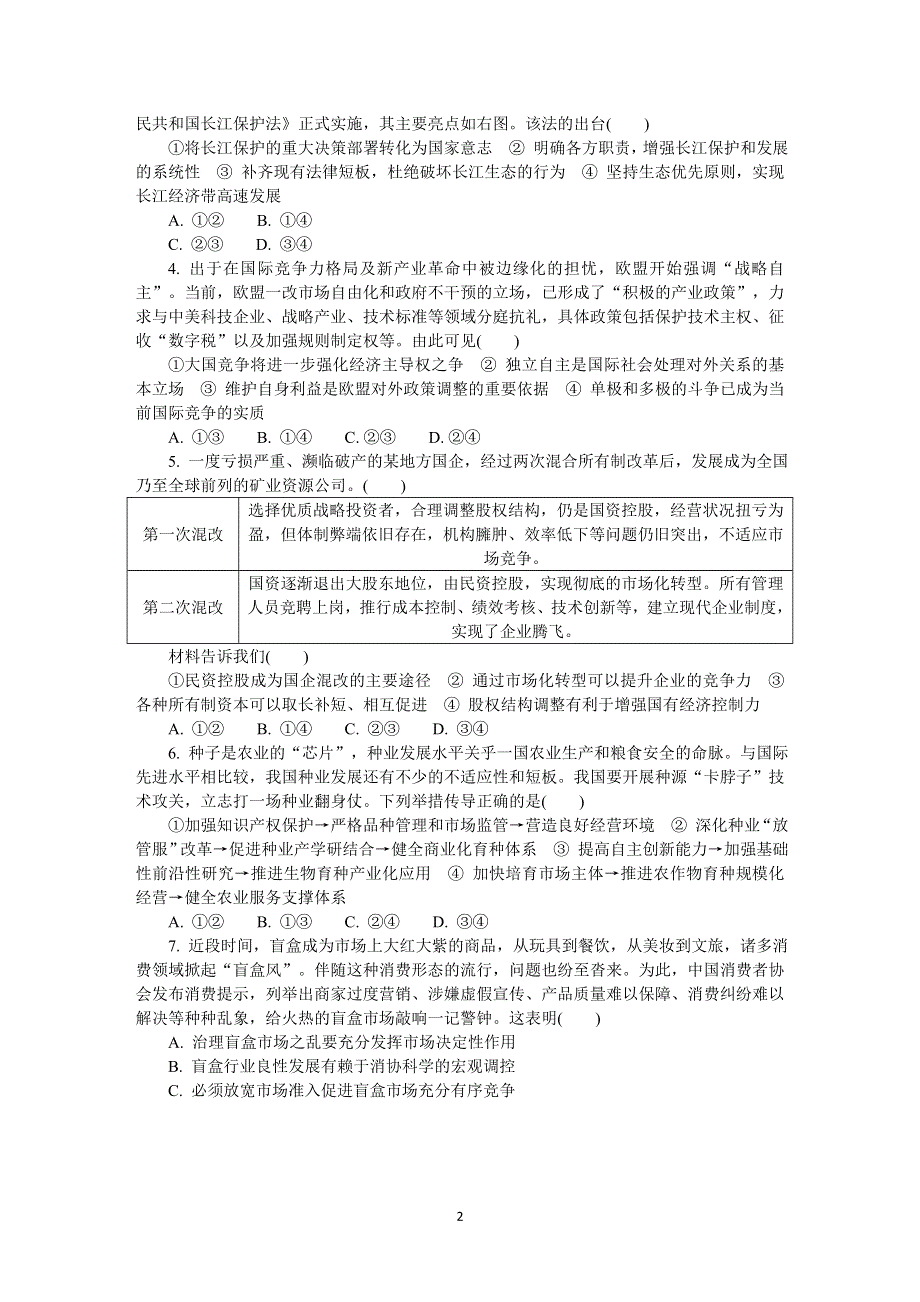 民共和国长江保护法》正式实施，其主要亮点如右图。该法的出台(　　)

①将长江保护的重大决策部署转化为国家意志　② 明确各方职责，增强长江保护和发展的系统性　③ 补齐现有法律短板，杜绝破坏长江生态的行为　④ 坚持生态优先原则，实现长江经济带高速发展

A. ①②　　B. ①④

C. ②③　　D. ③④

4. 出于在国际竞争力格局及新产业革命中被边缘化的担忧，欧盟开始强调“战略自主”。当前，欧盟一改市场自由化和政府不干预的立场，已形成了“积极的产业政策”，力求与中美科技企业、战略产业、技术标准等领域分庭抗礼，具体政策包括保护技术主权、征收“数字税”以及加强规则制定权等。由此可见(　　)

①大国竞争将进一步强化经济主导权之争　② 独立自主是国际社会处理对外关系的基本立场　③ 维护自身利益是欧盟对外政策调整的重要依据　④ 单极和多极的斗争已成为当前国际竞争的实质

A. ①③　　B. ①④　　C. ②③　　D. ②④

5. 一度亏损严重、濒临破产的某地方国企，经过两次混合所有制改革后，发展成为全国乃至全球前列的矿业资源公司。(　　)

| 第一次混改 | 选择优质战略投资者，合理调整股权结构，仍是国资控股，经营状况扭亏为盈，但体制弊端依旧存在，机构臃肿、效率低下等问题仍旧突出，不适应市场竞争。 |
|---|---|
| 第二次混改 | 国资逐渐退出大股东地位，由民资控股，实现彻底的市场化转型。所有管理人员竞聘上岗，推行成本控制、绩效考核、技术创新等，建立现代企业制度，实现了企业腾飞。 |

材料告诉我们(　　)

①民资控股成为国企混改的主要途径　② 通过市场化转型可以提升企业的竞争力　③ 各种所有制资本可以取长补短、相互促进　④ 股权结构调整有利于增强国有经济控制力

A. ①②　　B. ①④　　C. ②③　　D. ③④

6. 种子是农业的“芯片”，种业发展水平关乎一国农业生产和粮食安全的命脉。与国际先进水平相比较，我国种业发展还有不少的不适应性和短板。我国要开展种源“卡脖子”技术攻关，立志打一场种业翻身仗。下列举措传导正确的是(　　)

①加强知识产权保护→严格品种管理和市场监管→营造良好经营环境　② 深化种业“放管服”改革→促进种业产学研结合→健全商业化育种体系　③ 提高自主创新能力→加强基础性前沿性研究→推进生物育种产业化应用　④ 加快培育市场主体→推进农作物育种规模化经营→健全农业服务支撑体系

A. ①②　　B. ①③　　C. ②④　　D. ③④

7. 近段时间，盲盒成为市场上大红大紫的商品，从玩具到餐饮，从美妆到文旅，诸多消费领域掀起“盲盒风”。伴随这种消费形态的流行，问题也纷至沓来。为此，中国消费者协会发布消费提示，列举出商家过度营销、涉嫌虚假宣传、产品质量难以保障、消费纠纷难以解决等种种乱象，给火热的盲盒市场敲响一记警钟。这表明(　　)

A. 治理盲盒市场之乱要充分发挥市场决定性作用

B. 盲盒行业良性发展有赖于消协科学的宏观调控

C. 必须放宽市场准入促进盲盒市场充分有序竞争

2